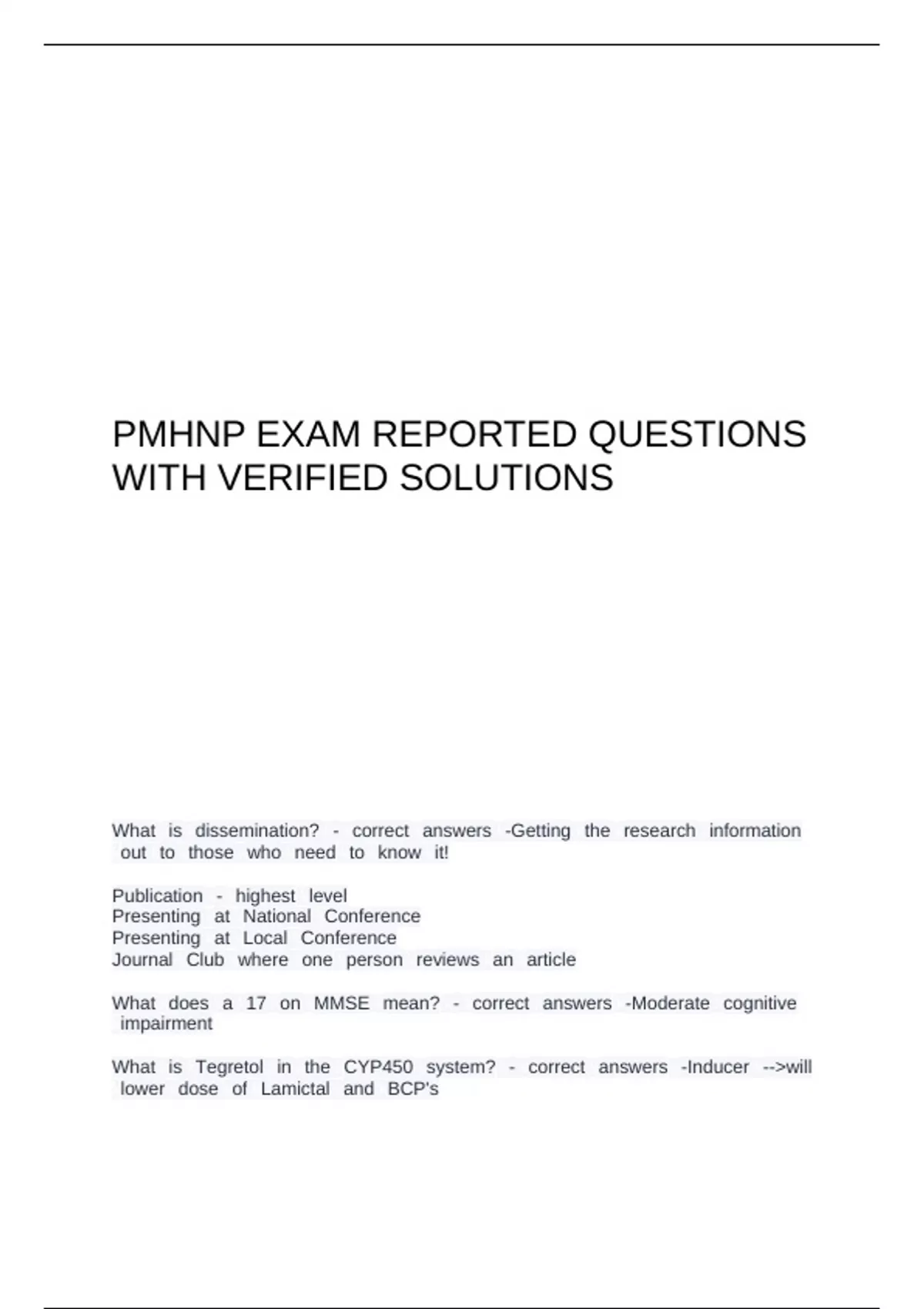 PMHNP EXAM REPORTED QUESTIONS WITH VERIFIED SOLUTIONS

What is dissemination? - correct answers -Getting the research information out to those who need to know it!

Publication - highest level
Presenting at National Conference
Presenting at Local Conference
Journal Club where one person reviews an article

What does a 17 on MMSE mean? - correct answers -Moderate cognitive impairment

What is Tegretol in the CYP450 system? - correct answers -Inducer -->will lower dose of Lamictal and BCP's